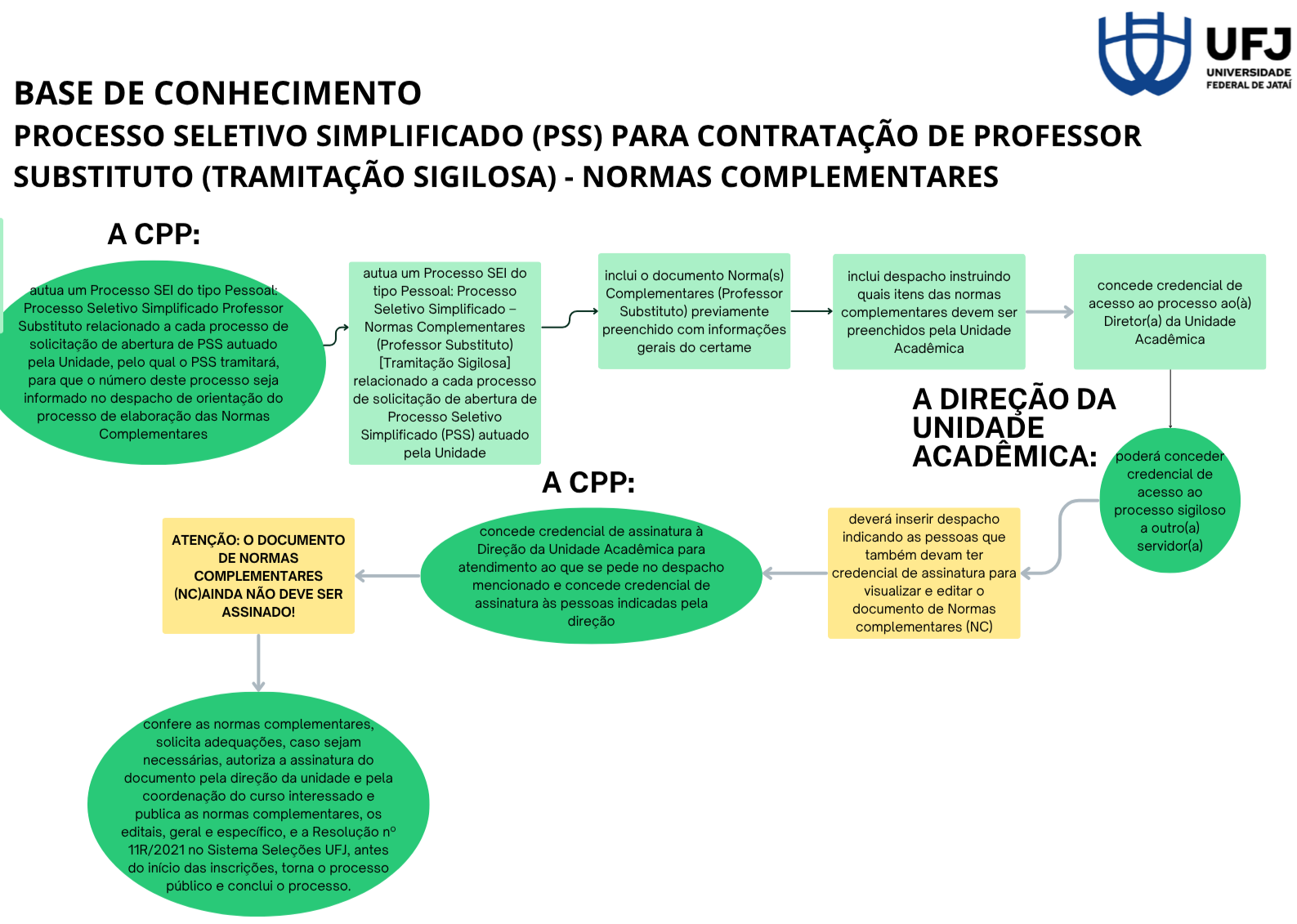 UFJ
UNIVERSIDADE FEDERAL DE JATAÍ

BASE DE CONHECIMENTO
PROCESSO SELETIVO SIMPLIFICADO (PSS) PARA CONTRATAÇÃO DE PROFESSOR SUBSTITUTO (TRAMITAÇÃO SIGILOSA) - NORMAS COMPLEMENTARES

A CPP:

autua um Processo SEI do tipo Pessoal: Processo Seletivo Simplificado Professor Substituto relacionado a cada processo de solicitação de abertura de PSS autuado pela Unidade, pelo qual o PSS tramitará, para que o número deste processo seja informado no despacho de orientação do processo de elaboração das Normas Complementares

autua um Processo SEI do tipo Pessoal: Processo Seletivo Simplificado – Normas Complementares (Professor Substituto) [Tramitação Sigilosa] relacionado a cada processo de solicitação de abertura de Processo Seletivo Simplificado (PSS) autuado pela Unidade

inclui o documento Norma(s) Complementares (Professor Substituto) previamente preenchido com informações gerais do certame

inclui despacho instruindo quais itens das normas complementares devem ser preenchidos pela Unidade Acadêmica

concede credencial de acesso ao processo ao(à) Diretor(a) da Unidade Acadêmica

A DIREÇÃO DA UNIDADE ACADÊMICA:

poderá conceder credencial de acesso ao processo sigiloso a outro(a) servidor(a)

deverá inserir despacho indicando as pessoas que também devam ter credencial de assinatura para visualizar e editar o documento de Normas complementares (NC)

A CPP:

concede credencial de assinatura à Direção da Unidade Acadêmica para atendimento ao que se pede no despacho mencionado e concede credencial de assinatura às pessoas indicadas pela direção

ATENÇÃO: O DOCUMENTO DE NORMAS COMPLEMENTARES (NC)AINDA NÃO DEVE SER ASSINADO!

confere as normas complementares, solicita adequações, caso sejam necessárias, autoriza a assinatura do documento pela direção da unidade e pela coordenação do curso interessado e publica as normas complementares, os editais, geral e específico, e a Resolução nº 11R/2021 no Sistema Seleções UFJ, antes do início das inscrições, torna o processo público e conclui o processo.